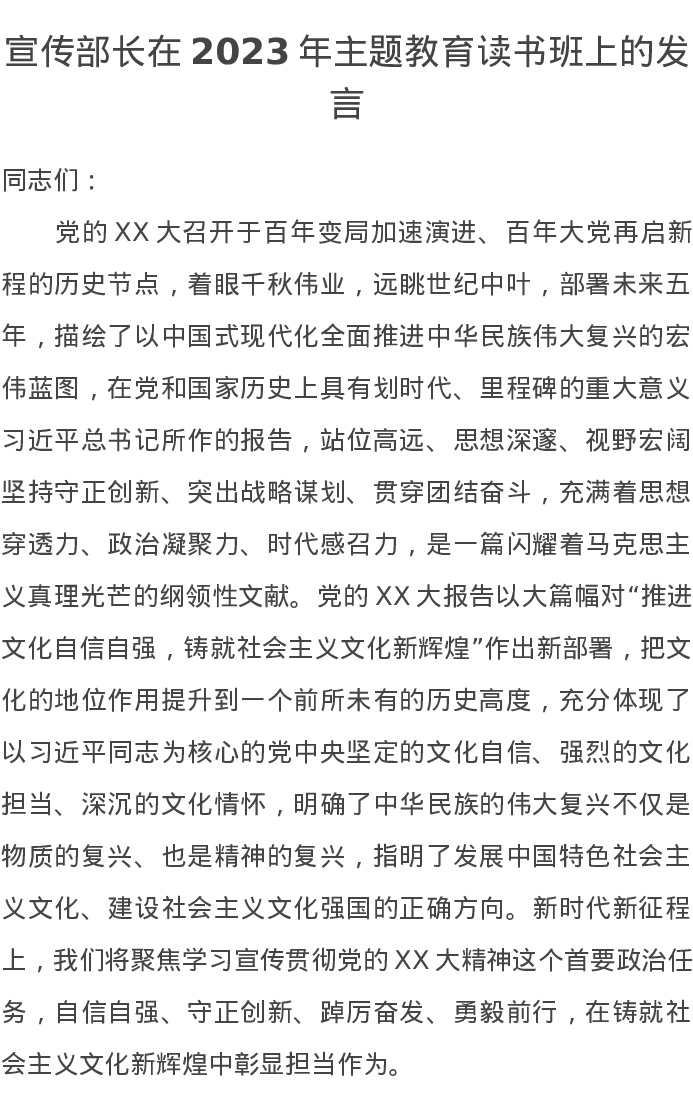 宣传部长在 2023 年主题教育读书班上的发言

同志们：

党的 XX 大召开于百年变局加速演进、百年大党再启新程的历史节点，着眼千秋伟业，远眺世纪中叶，部署未来五年，描绘了以中国式现代化全面推进中华民族伟大复兴的宏伟蓝图，在党和国家历史上具有划时代、里程碑的重大意义习近平总书记所作的报告，站位高远、思想深邃、视野宏阔坚持守正创新、突出战略谋划、贯穿团结奋斗，充满着思想穿透力、政治凝聚力、时代感召力，是一篇闪耀着马克思主义真理光芒的纲领性文献。党的 XX 大报告以大篇幅对“推进文化自信自强，铸就社会主义文化新辉煌”作出新部署，把文化的地位作用提升到一个前所未有的历史高度，充分体现了以习近平同志为核心的党中央坚定的文化自信、强烈的文化担当、深沉的文化情怀，明确了中华民族的伟大复兴不仅是物质的复兴、也是精神的复兴，指明了发展中国特色社会主义文化、建设社会主义文化强国的正确方向。新时代新征程上，我们将聚焦学习宣传贯彻党的 XX 大精神这个首要政治任务，自信自强、守正创新、踔厉奋发、勇毅前行，在铸就社会主义文化新辉煌中彰显担当作为。